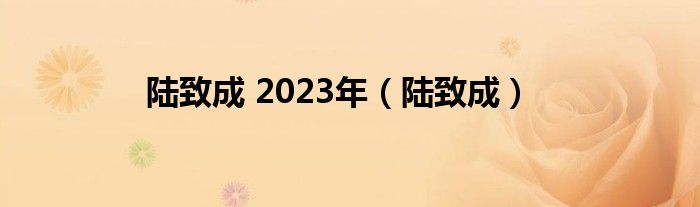 陆致成 2023年（陆致成）